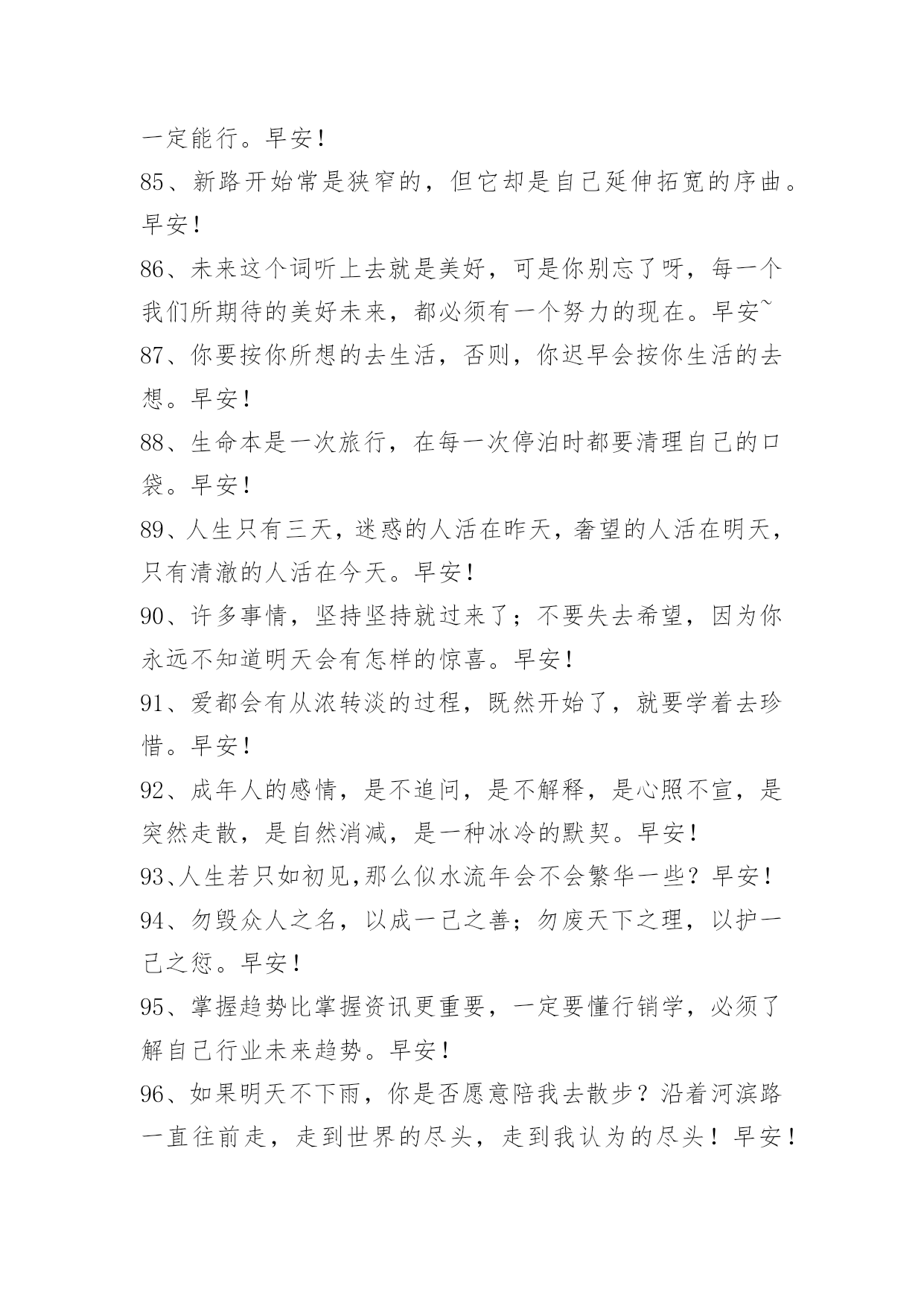 一定能行。早安！

85、新路开始常是狭窄的，但它却是自己延伸拓宽的序曲。早安！

86、未来这个词听上去就是美好，可是你别忘了呀，每一个我们所期待的美好未来，都必须有一个努力的现在。早安~

87、你要按你所想的去生活，否则，你迟早会按你生活的去想。早安！

88、生命本是一次旅行，在每一次停泊时都要清理自己的口袋。早安！

89、人生只有三天，迷惑的人活在昨天，奢望的人活在明天，只有清澈的人活在今天。早安！

90、许多事情，坚持坚持就过来了；不要失去希望，因为你永远不知道明天会有怎样的惊喜。早安！

91、爱都会有从浓转淡的过程，既然开始了，就要学着去珍惜。早安！

92、成年人的感情，是不追问，是不解释，是心照不宣，是突然走散，是自然消减，是一种冰冷的默契。早安！

93、人生若只如初见,那么似水流年会不会繁华一些？早安！

94、勿毁众人之名，以成一己之善；勿废天下之理，以护一己之愆。早安！

95、掌握趋势比掌握资讯更重要，一定要懂行销学，必须了解自己行业未来趋势。早安！

96、如果明天不下雨，你是否愿意陪我去散步？沿着河滨路一直往前走，走到世界的尽头，走到我认为的尽头！早安！